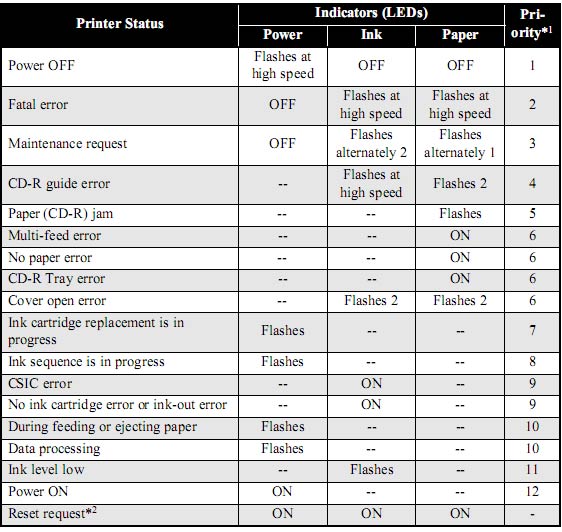 | Printer Status | Indicators (LEDs) Power | Indicators (LEDs) Ink | Indicators (LEDs) Paper | Priority$^{*1}$ |
|---|---|---|---|---|
| Power OFF | Flashes at high speed | OFF | OFF | 1 |
| Fatal error | OFF | Flashes at high speed | Flashes at high speed | 2 |
| Maintenance request | OFF | Flashes alternately 2 | Flashes alternately 1 | 3 |
| CD-R guide error | -- | Flashes at high speed | Flashes 2 | 4 |
| Paper (CD-R) jam | -- | -- | Flashes | 5 |
| Multi-feed error | -- | -- | ON | 6 |
| No paper error | -- | -- | ON | 6 |
| CD-R Tray error | -- | -- | ON | 6 |
| Cover open error | -- | Flashes 2 | Flashes 2 | 6 |
| Ink cartridge replacement is in progress | Flashes | -- | -- | 7 |
| Ink sequence is in progress | Flashes | -- | -- | 8 |
| CSIC error | -- | ON | -- | 9 |
| No ink cartridge error or ink-out error | -- | ON | -- | 9 |
| During feeding or ejecting paper | Flashes | -- | -- | 10 |
| Data processing | Flashes | -- | -- | 10 |
| Ink level low | -- | Flashes | -- | 11 |
| Power ON | ON | -- | -- | 12 |
| Reset request$^{*2}$ | ON | ON | ON | - |